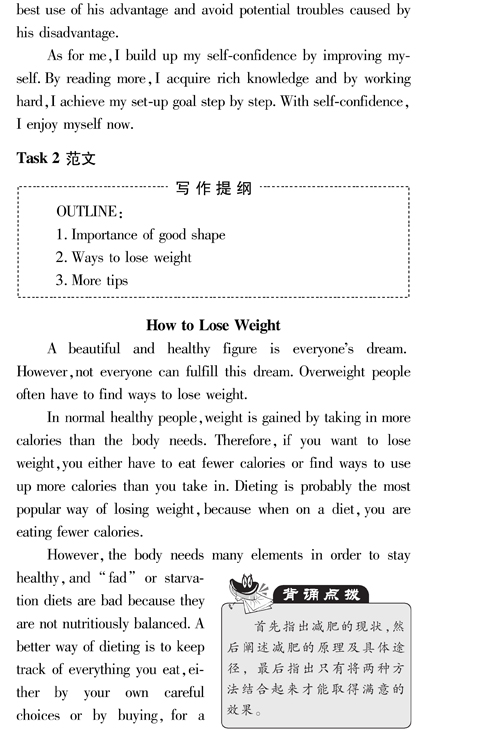 best use of his advantage and avoid potential troubles caused by his disadvantage.

As for me, I build up my self-confidence by improving myself. By reading more, I acquire rich knowledge and by working hard, I achieve my set-up goal step by step. With self-confidence, I enjoy myself now.

Task 2 范文

写作提纲

OUTLINE:
1. Importance of good shape
2. Ways to lose weight
3. More tips

How to Lose Weight

A beautiful and healthy figure is everyone's dream. However, not everyone can fulfill this dream. Overweight people often have to find ways to lose weight.

In normal healthy people, weight is gained by taking in more calories than the body needs. Therefore, if you want to lose weight, you either have to eat fewer calories or find ways to use up more calories than you take in. Dieting is probably the most popular way of losing weight, because when on a diet, you are eating fewer calories.

However, the body needs many elements in order to stay healthy, and "fad" or starvation diets are bad because they are not nutritiously balanced. A better way of dieting is to keep track of everything you eat, either by your own careful choices or by buying, for a

背诵点拨

首先指出减肥的现状，然后阐述减肥的原理及具体途径，最后指出只有将两种方法结合起来才能取得满意的效果。